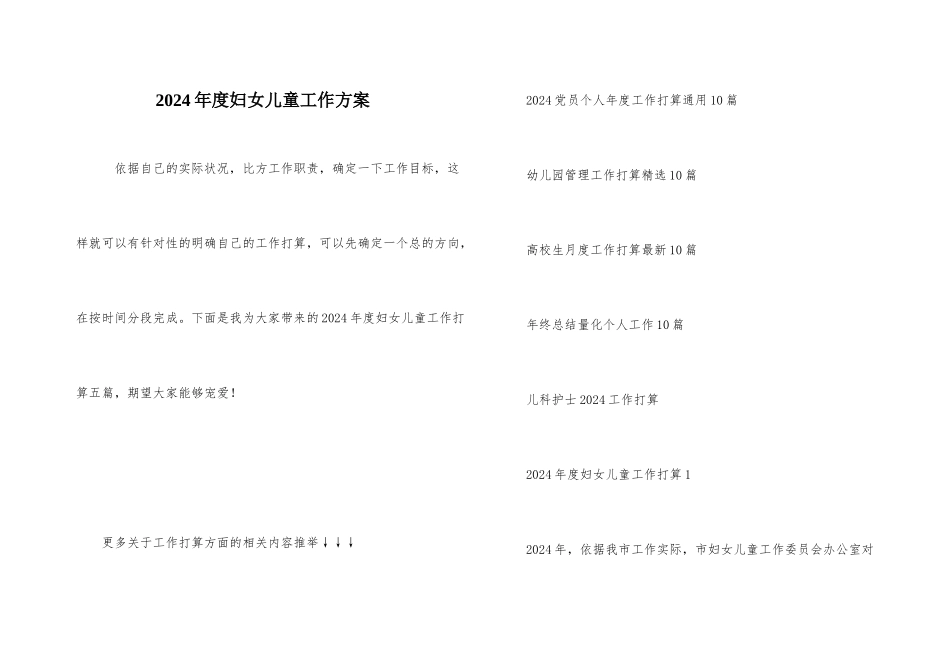 2024年度妇女儿童工作方案

依据自己的实际状况，比方工作职责，确定一下工作目标，这样就可以有针对性的明确自己的工作打算，可以先确定一个总的方向，在按时间分段完成。下面是我为大家带来的2024年度妇女儿童工作打算五篇，期望大家能够宠爱！

更多关于工作打算方面的相关内容推举↓↓↓

2024党员个人年度工作打算通用10篇

幼儿园管理工作打算精选10篇

高校生月度工作打算最新10篇

年终总结量化个人工作10篇

儿科护士2024工作打算

2024年度妇女儿童工作打算1

2024年，依据我市工作实际，市妇女儿童工作委员会办公室对